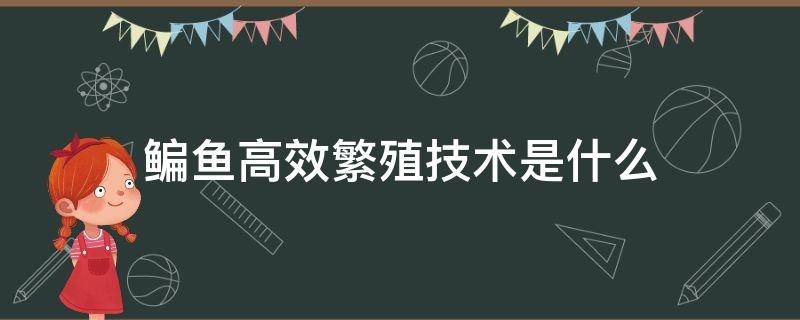 鳊鱼高效繁殖技术是什么